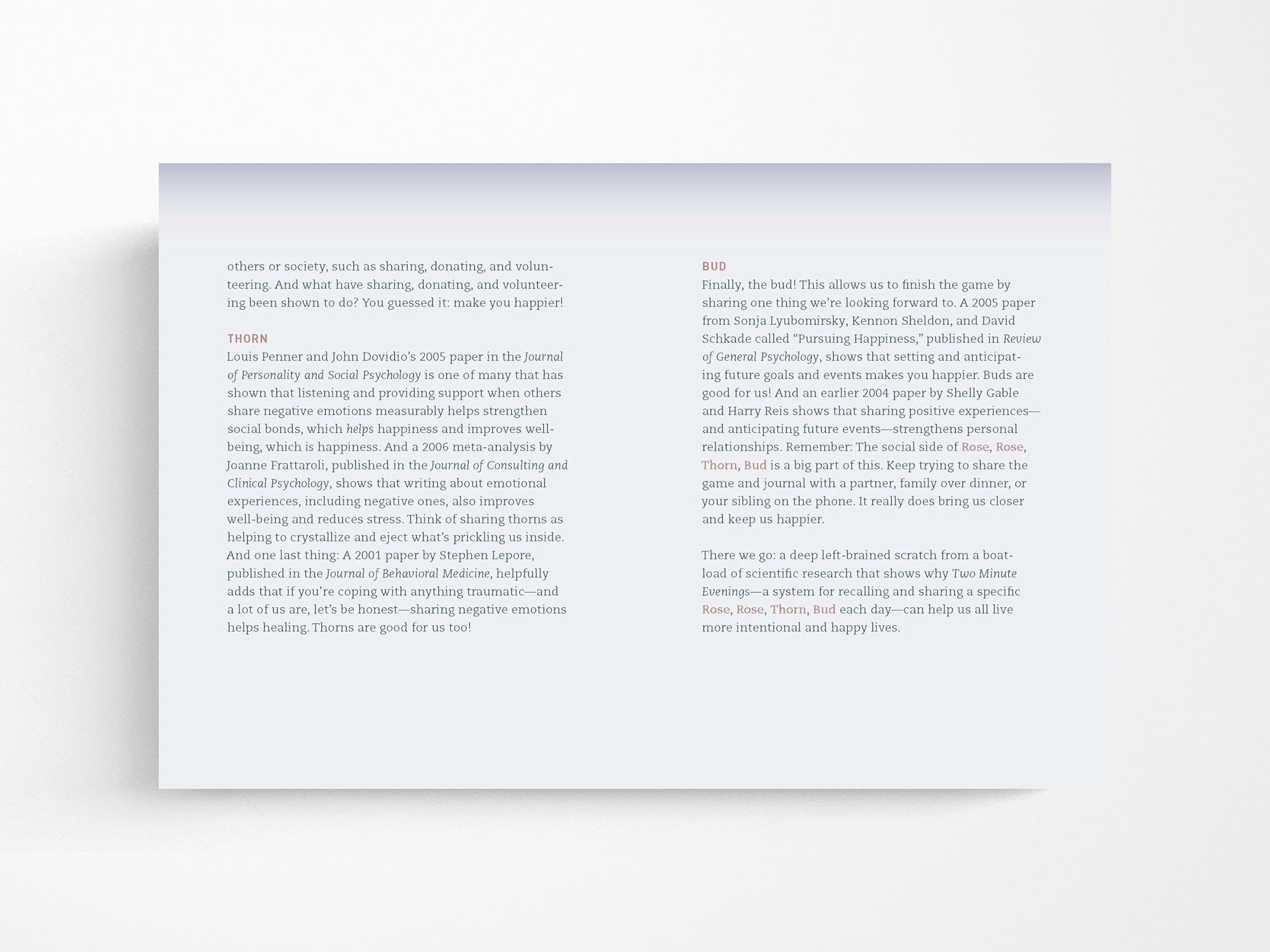 others or society, such as sharing, donating, and volunteering. And what have sharing, donating, and volunteering been shown to do? You guessed it: make you happier!

THORN
Louis Penner and John Dovidio's 2005 paper in the Journal of Personality and Social Psychology is one of many that has shown that listening and providing support when others share negative emotions measurably helps strengthen social bonds, which helps happiness and improves well-being, which is happiness. And a 2006 meta-analysis by Joanne Frattaroli, published in the Journal of Consulting and Clinical Psychology, shows that writing about emotional experiences, including negative ones, also improves well-being and reduces stress. Think of sharing thorns as helping to crystallize and eject what's prickling us inside. And one last thing: A 2001 paper by Stephen Lepore, published in the Journal of Behavioral Medicine, helpfully adds that if you're coping with anything traumatic—and a lot of us are, let's be honest—sharing negative emotions helps healing. Thorns are good for us too!

BUD
Finally, the bud! This allows us to finish the game by sharing one thing we're looking forward to. A 2005 paper from Sonja Lyubomirsky, Kennon Sheldon, and David Schkade called "Pursuing Happiness," published in Review of General Psychology, shows that setting and anticipating future goals and events makes you happier. Buds are good for us! And an earlier 2004 paper by Shelly Gable and Harry Reis shows that sharing positive experiences—and anticipating future events—strengthens personal relationships. Remember: The social side of Rose, Rose, Thorn, Bud is a big part of this. Keep trying to share the game and journal with a partner, family over dinner, or your sibling on the phone. It really does bring us closer and keep us happier.

There we go: a deep left-brained scratch from a boatload of scientific research that shows why Two Minute Evenings—a system for recalling and sharing a specific Rose, Rose, Thorn, Bud each day—can help us all live more intentional and happy lives.